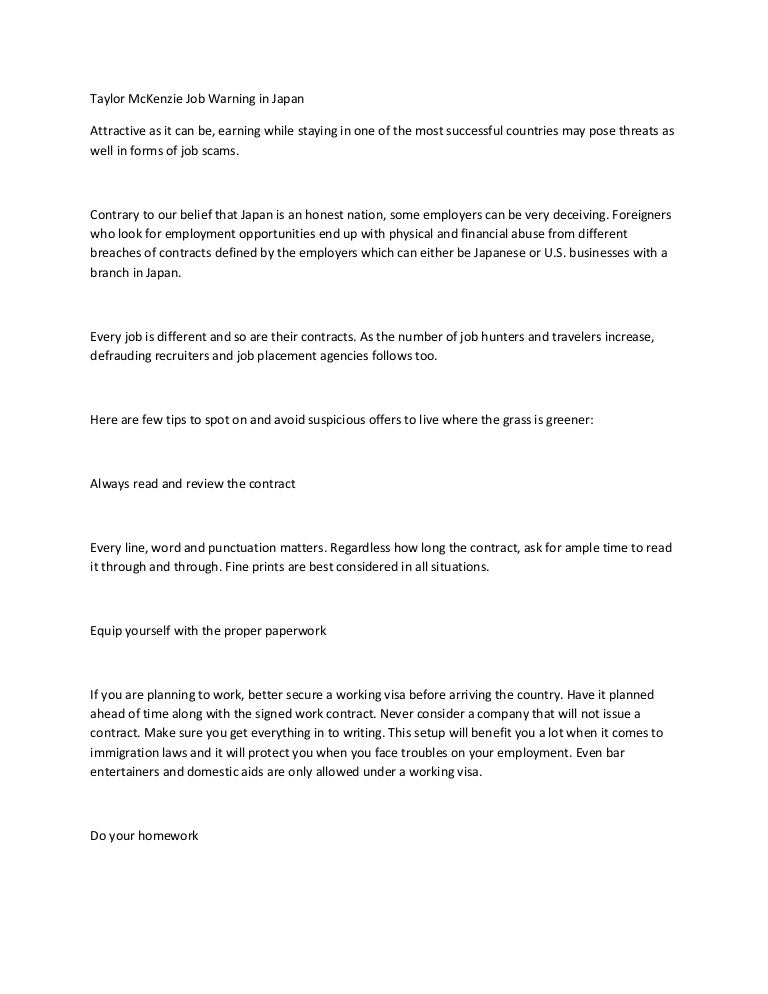 Taylor McKenzie Job Warning in Japan

Attractive as it can be, earning while staying in one of the most successful countries may pose threats as well in forms of job scams.

Contrary to our belief that Japan is an honest nation, some employers can be very deceiving. Foreigners who look for employment opportunities end up with physical and financial abuse from different breaches of contracts defined by the employers which can either be Japanese or U.S. businesses with a branch in Japan.

Every job is different and so are their contracts. As the number of job hunters and travelers increase, defrauding recruiters and job placement agencies follows too.

Here are few tips to spot on and avoid suspicious offers to live where the grass is greener:

Always read and review the contract

Every line, word and punctuation matters. Regardless how long the contract, ask for ample time to read it through and through. Fine prints are best considered in all situations.

Equip yourself with the proper paperwork

If you are planning to work, better secure a working visa before arriving the country. Have it planned ahead of time along with the signed work contract. Never consider a company that will not issue a contract. Make sure you get everything in to writing. This setup will benefit you a lot when it comes to immigration laws and it will protect you when you face troubles on your employment. Even bar entertainers and domestic aids are only allowed under a working visa.

Do your homework